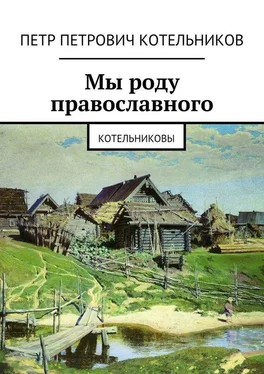 ПЕТР ПЕТРОВИЧ КОТЕЛЬНИКОВ

Мы роду православного

КОТЕЛЬНИКОВЫ